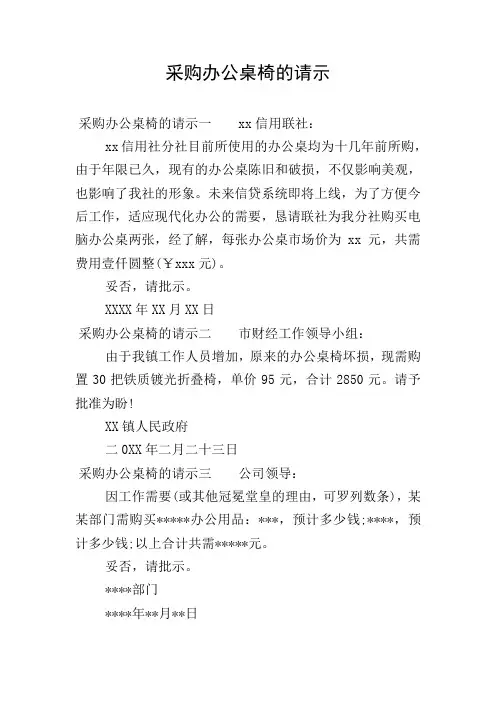 采购办公桌椅的请示

采购办公桌椅的请示一　　xx 信用联社：

xx 信用社分社目前所使用的办公桌均为十几年前所购，由于年限已久，现有的办公桌陈旧和破损，不仅影响美观，也影响了我社的形象。未来信贷系统即将上线，为了方便今后工作，适应现代化办公的需要，恳请联社为我分社购买电脑办公桌两张，经了解，每张办公桌市场价为 xx 元，共需费用壹仟圆整(￥xxx 元)。

妥否，请批示。

XXXX 年 XX 月 XX 日

采购办公桌椅的请示二　　市财经工作领导小组：

由于我镇工作人员增加，原来的办公桌椅坏损，现需购置 30 把铁质镀光折叠椅，单价 95 元，合计 2850 元。请予批准为盼!

XX 镇人民政府

二 0XX 年二月二十三日

采购办公桌椅的请示三　　公司领导：

因工作需要(或其他冠冕堂皇的理由，可罗列数条)，某某部门需购买*****办公用品：***，预计多少钱;****，预计多少钱;以上合计共需*****元。

妥否，请批示。

****部门

****年**月**日